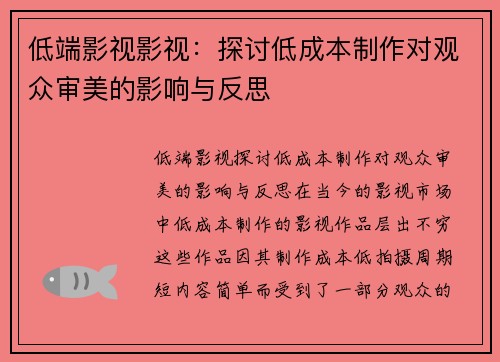 低端影视影视：探讨低成本制作对观众审美的影响与反思

低端影视探讨低成本制作对观众审美的影响与反思在当今的影视市场中低成本制作的影视作品层出不穷这些作品因其制作成本低拍摄周期短内容简单而受到了一部分观众的